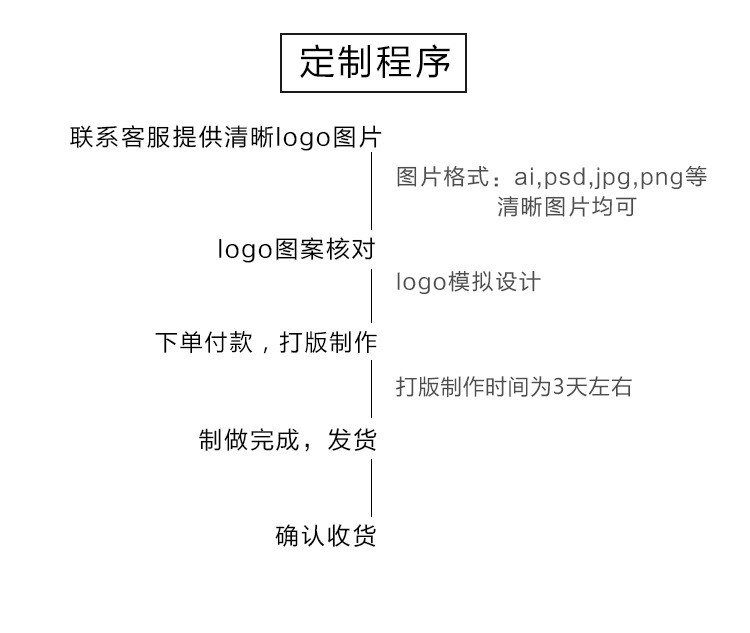 定制程序

联系客服提供清晰logo图片

图片格式：ai,psd,jpg,png等清晰图片均可

logo图案核对

logo模拟设计

下单付款，打版制作

打版制作时间为3天左右

制做完成，发货

确认收货